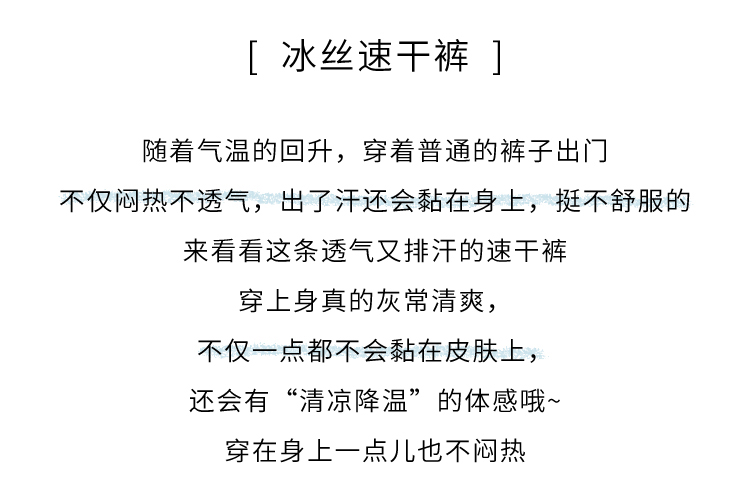 [ 冰丝速干裤 ]

随着气温的回升，穿着普通的裤子出门

不仅闷热不透气，出了汗还会黏在身上，挺不舒服的

来看看这条透气又排汗的速干裤

穿上身真的灰常清爽，

不仅一点都不会黏在皮肤上，

还会有“清凉降温”的体感哦~

穿在身上一点儿也不闷热